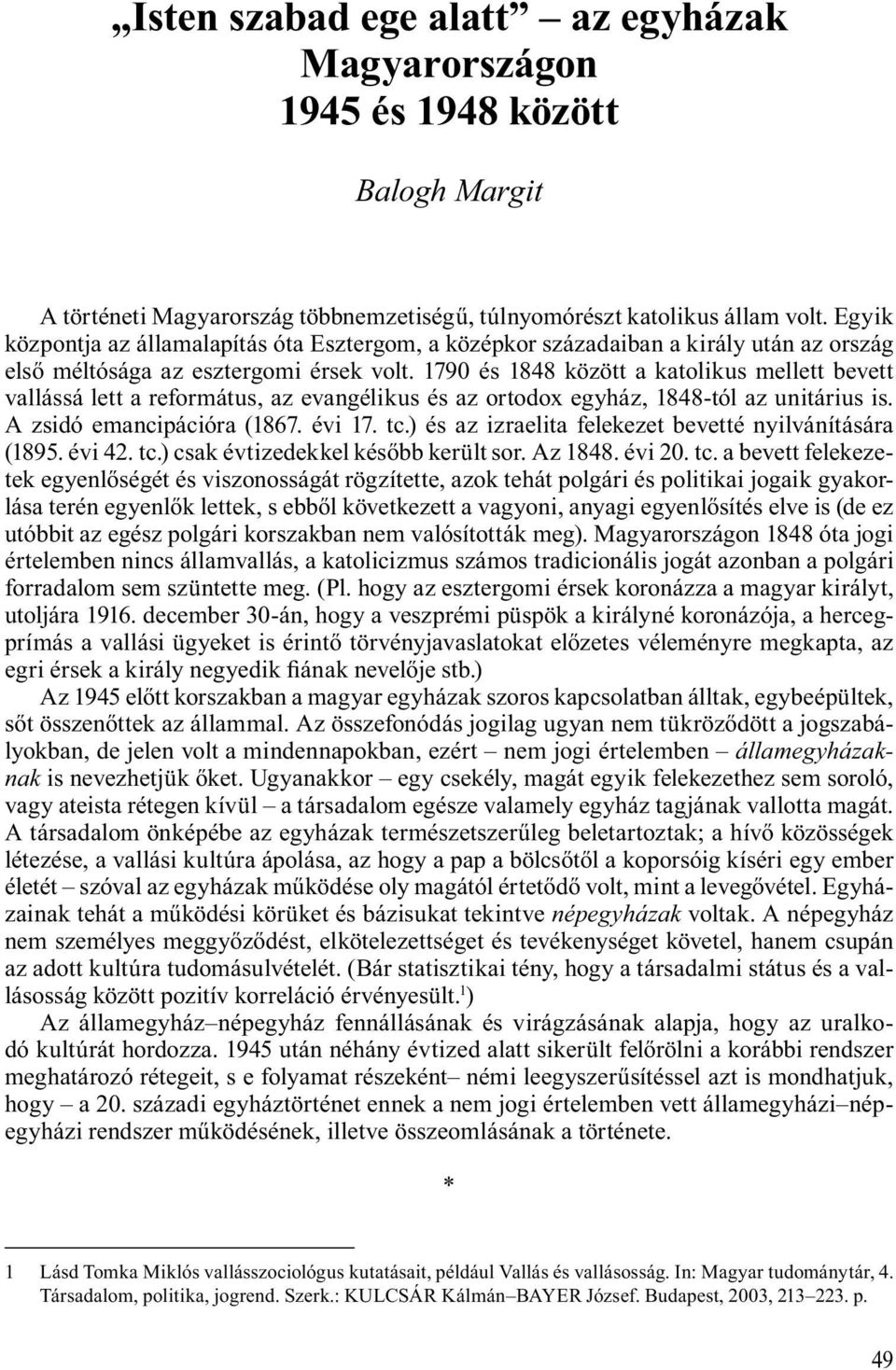 „Isten szabad ege alatt” – az egyházak Magyarországon 1945 és 1948 között

Balogh Margit

A történeti Magyarország többnemzetiségű, túlnyomórészt katolikus állam volt. Egyik központja az államalapítás óta Esztergom, a középkor századaiban a király után az ország első méltósága az esztergomi érsek volt. 1790 és 1848 között a katolikus mellett bevett vallássá lett a református, az evangélikus és az ortodox egyház, 1848-tól az unitárius is. A zsidó emancipációra (1867. évi 17. tc.) és az izraelita felekezet bevetté nyilvánítására (1895. évi 42. tc.) csak évtizedekkel később került sor. Az 1848. évi 20. tc. a bevett felekezetek egyenlőségét és viszonosságát rögzítette, azok tehát polgári és politikai jogaik gyakorlása terén egyenlők lettek, s ebből következett a vagyoni, anyagi egyenlősítés elve is (de ez utóbbit az egész polgári korszakban nem valósították meg). Magyarországon 1848 óta jogi értelemben nincs államvallás, a katolicizmus számos tradicionális jogát azonban a polgári forradalom sem szüntette meg. (Pl. hogy az esztergomi érsek koronázza a magyar királyt, utoljára 1916. december 30-án, hogy a veszprémi püspök a királyné koronázója, a hercegprímás a vallási ügyeket is érintő törvényjavaslatokat előzetes véleményre megkapta, az egri érsek a király negyedik fiának nevelője stb.)

Az 1945 előtt korszakban a magyar egyházak szoros kapcsolatban álltak, egybeépültek, sőt összenőttek az állammal. Az összefonódás jogilag ugyan nem tükröződött a jogszabályokban, de jelen volt a mindennapokban, ezért – nem jogi értelemben – államegyházaknak is nevezhetjük őket. Ugyanakkor – egy csekély, magát egyik felekezethez sem soroló, vagy ateista rétegen kívül – a társadalom egésze valamely egyház tagjának vallotta magát. A társadalom önképébe az egyházak természetszerűleg beletartoztak; a hívő közösségek létezése, a vallási kultúra ápolása, az hogy a pap a bölcsőtől a koporsóig kíséri egy ember életét – szóval az egyházak működése oly magától értetődő volt, mint a levegővétel. Egyházainak tehát a működési körüket és bázisukat tekintve népegyházak voltak. A népegyház nem személyes meggyőződést, elkötelezettséget és tevékenységet követel, hanem csupán az adott kultúra tudomásulvételét. (Bár statisztikai tény, hogy a társadalmi státus és a vallásosság között pozitív korreláció érvényesült.$^1$)

Az államegyház–népegyház fennállásának és virágzásának alapja, hogy az uralkodó kultúrát hordozza. 1945 után néhány évtized alatt sikerült felőrölni a korábbi rendszer meghatározó rétegeit, s e folyamat részeként– némi leegyszerűsítéssel azt is mondhatjuk, hogy – a 20. századi egyháztörténet ennek a nem jogi értelemben vett államegyházi–népegyházi rendszer működésének, illetve összeomlásának a története.

*

1 Lásd Tomka Miklós vallásszociológus kutatásait, például Vallás és vallásosság. In: Magyar tudománytár, 4. Társadalom, politika, jogrend. Szerk.: KULCSÁR Kálmán–BAYER József. Budapest, 2003, 213–223. p.

49